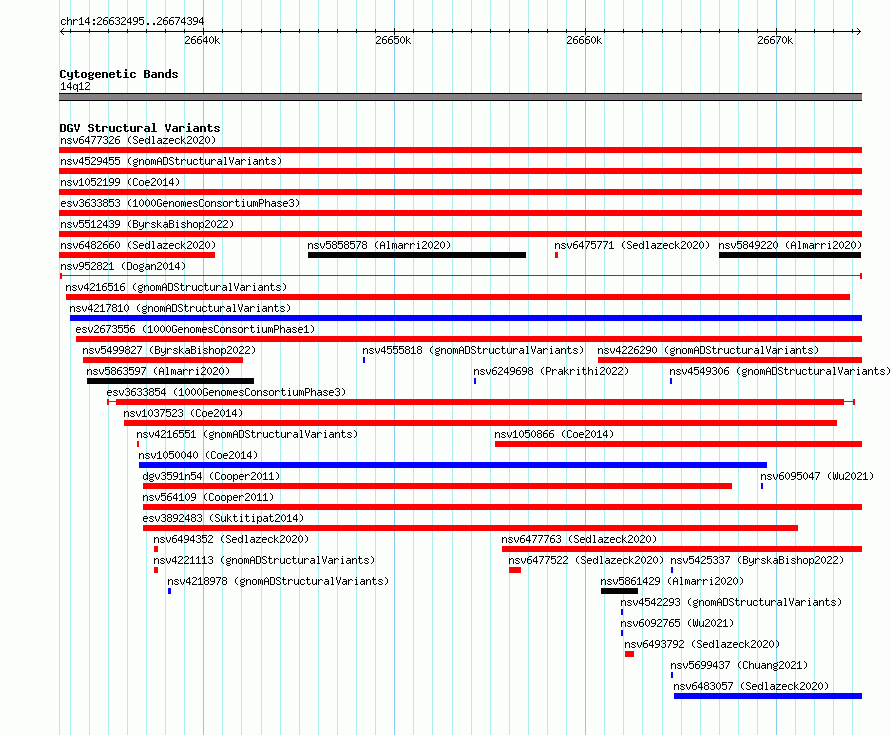 chr14:26632495..26674394

26640k 26650k 26660k 26670k

Cytogenetic Bands
14q12

DGV Structural Variants
nsv6477326 (Sedlazeck2020)
nsv4529455 (gnomADStructuralVariants)
nsv1052199 (Coe2014)
esv3633853 (1000GenomesConsortiumPhase3)
nsv5512439 (ByrskaBishop2022)
nsv6482660 (Sedlazeck2020)
nsv5858578 (Almarri2020)
nsv6475771 (Sedlazeck2020)
nsv5849220 (Almarri2020)
nsv952821 (Dogan2014)
nsv4216516 (gnomADStructuralVariants)
nsv4217810 (gnomADStructuralVariants)
esv2673556 (1000GenomesConsortiumPhase1)
nsv5499827 (ByrskaBishop2022)
nsv4555818 (gnomADStructuralVariants)
nsv4226290 (gnomADStructuralVariants)
nsv5863597 (Almarri2020)
nsv6249698 (Prakrithi2022)
nsv4549306 (gnomADStructuralVariants)
esv3633854 (1000GenomesConsortiumPhase3)
nsv1037523 (Coe2014)
nsv4216551 (gnomADStructuralVariants)
nsv1050866 (Coe2014)
nsv1050040 (Coe2014)
dgv3591n54 (Cooper2011)
nsv6095047 (Wu2021)
nsv564109 (Cooper2011)
esv3892483 (Suktitipat2014)
nsv6494352 (Sedlazeck2020)
nsv6477763 (Sedlazeck2020)
nsv4221113 (gnomADStructuralVariants)
nsv6477522 (Sedlazeck2020)
nsv5425337 (ByrskaBishop2022)
nsv4218978 (gnomADStructuralVariants)
nsv5861429 (Almarri2020)
nsv4542293 (gnomADStructuralVariants)
nsv6092765 (Wu2021)
nsv6493792 (Sedlazeck2020)
nsv5699437 (Chuang2021)
nsv6483057 (Sedlazeck2020)